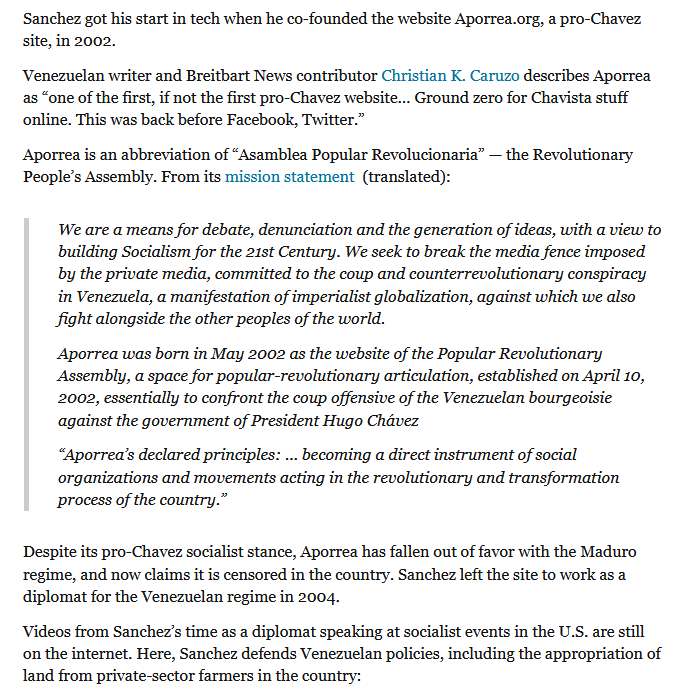 Sanchez got his start in tech when he co-founded the website Aporrea.org, a pro-Chavez site, in 2002.

Venezuelan writer and Breitbart News contributor Christian K. Caruzo describes Aporrea as “one of the first, if not the first pro-Chavez website… Ground zero for Chavista stuff online. This was back before Facebook, Twitter.”

Aporrea is an abbreviation of “Asamblea Popular Revolucionaria” — the Revolutionary People’s Assembly. From its mission statement (translated):

We are a means for debate, denunciation and the generation of ideas, with a view to building Socialism for the 21st Century. We seek to break the media fence imposed by the private media, committed to the coup and counterrevolutionary conspiracy in Venezuela, a manifestation of imperialist globalization, against which we also fight alongside the other peoples of the world.

Aporrea was born in May 2002 as the website of the Popular Revolutionary Assembly, a space for popular-revolutionary articulation, established on April 10, 2002, essentially to confront the coup offensive of the Venezuelan bourgeoisie against the government of President Hugo Chávez

“Aporrea’s declared principles: … becoming a direct instrument of social organizations and movements acting in the revolutionary and transformation process of the country.”

Despite its pro-Chavez socialist stance, Aporrea has fallen out of favor with the Maduro regime, and now claims it is censored in the country. Sanchez left the site to work as a diplomat for the Venezuelan regime in 2004.

Videos from Sanchez’s time as a diplomat speaking at socialist events in the U.S. are still on the internet. Here, Sanchez defends Venezuelan policies, including the appropriation of land from private-sector farmers in the country: